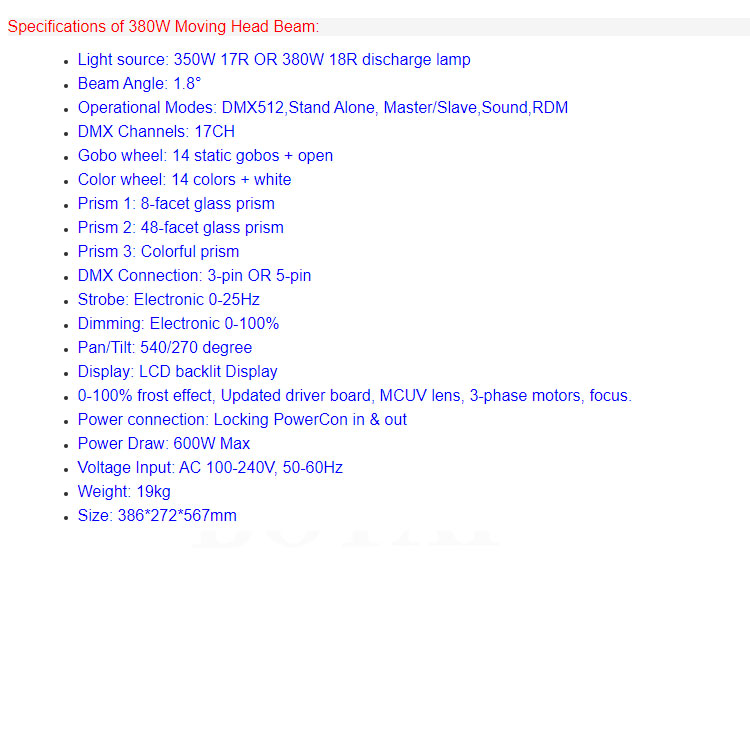 Specifications of 380W Moving Head Beam:

- Light source: 350W 17R OR 380W 18R discharge lamp
- Beam Angle: 1.8°
- Operational Modes: DMX512,Stand Alone, Master/Slave,Sound,RDM
- DMX Channels: 17CH
- Gobo wheel: 14 static gobos + open
- Color wheel: 14 colors + white
- Prism 1: 8-facet glass prism
- Prism 2: 48-facet glass prism
- Prism 3: Colorful prism
- DMX Connection: 3-pin OR 5-pin
- Strobe: Electronic 0-25Hz
- Dimming: Electronic 0-100%
- Pan/Tilt: 540/270 degree
- Display: LCD backlit Display
- 0-100% frost effect, Updated driver board, MCUV lens, 3-phase motors, focus.
- Power connection: Locking PowerCon in & out
- Power Draw: 600W Max
- Voltage Input: AC 100-240V, 50-60Hz
- Weight: 19kg
- Size: 386*272*567mm